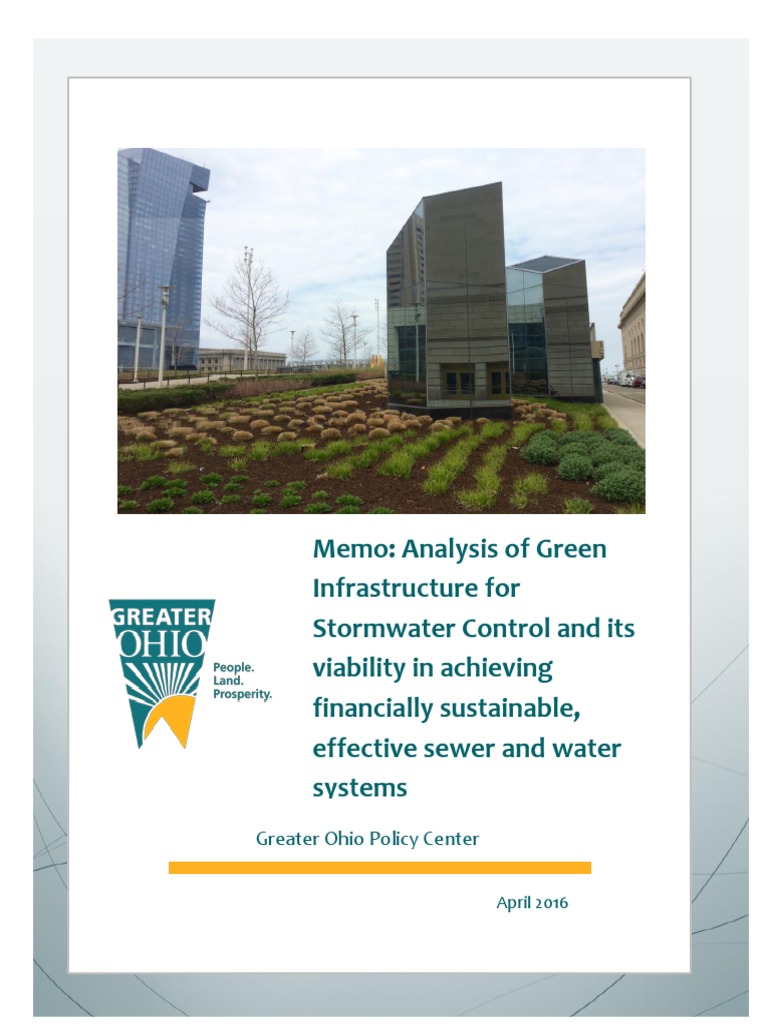 GREATER OHIO

People. Land. Prosperity.

Memo: Analysis of Green Infrastructure for Stormwater Control and its viability in achieving financially sustainable, effective sewer and water systems

Greater Ohio Policy Center

April 2016